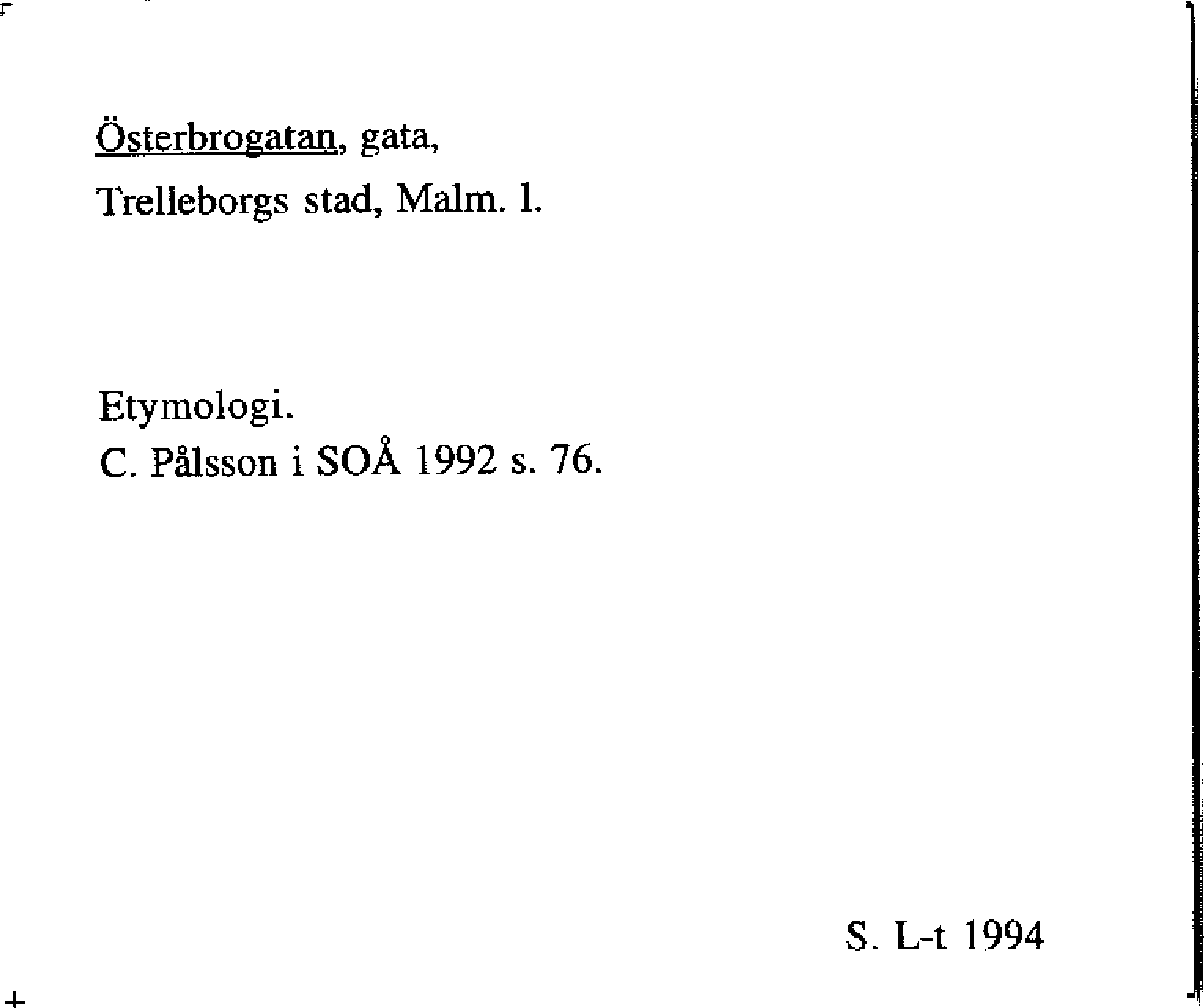 Österbrogatan, gata,
Trelleborgs stad, Malm. l.

Etymologi.
C. Pålsson i SOÅ 1992 s. 76.

S. L-t 1994